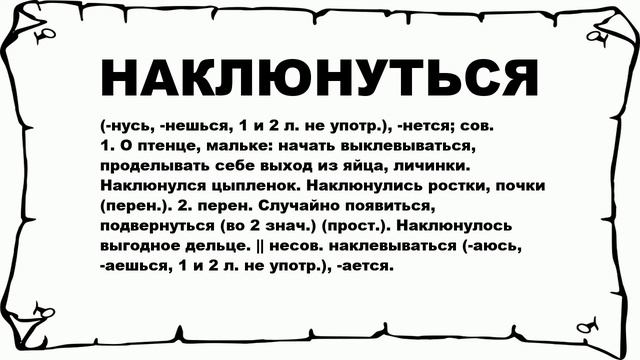 НАКЛЮНУТЬСЯ

(-нусь, -нешься, 1 и 2 л. не употр.), -нется; сов. 1. О птенце, мальке: начать выклевываться, проделывать себе выход из яйца, личинки. Наклюнулся цыпленок. Наклюнулись ростки, почки (перен.). 2. перен. Случайно появиться, подвернуться (во 2 знач.) (прост.). Наклюнулось выгодное дельце. || несов. наклевываться (-аюсь, -аешься, 1 и 2 л. не употр.), -ается.